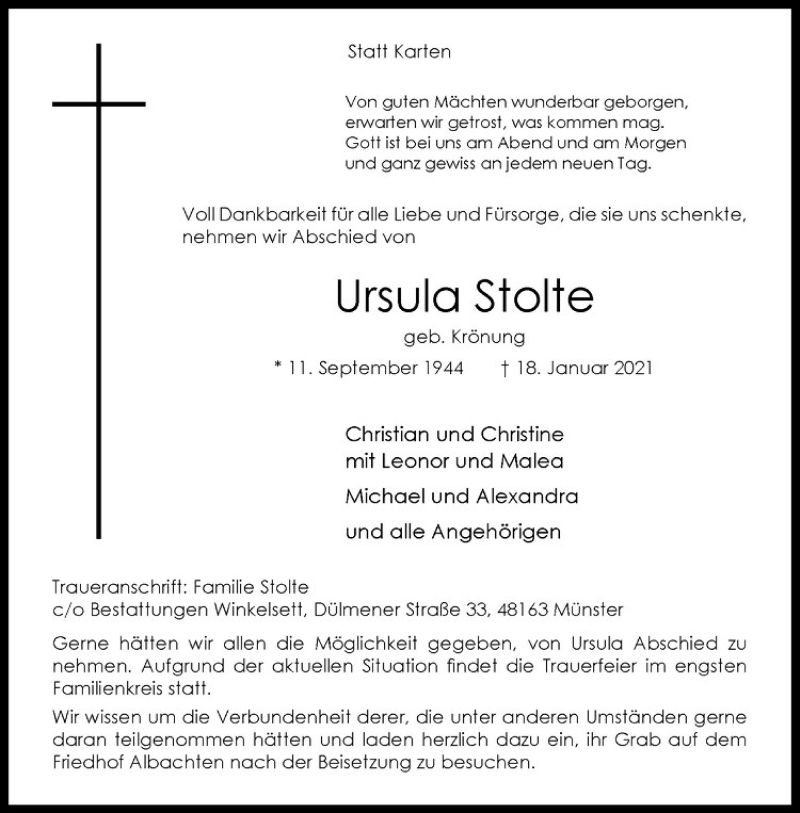 Statt Karten

Von guten Mächten wunderbar geborgen,
erwarten wir getrost, was kommen mag.
Gott ist bei uns am Abend und am Morgen
und ganz gewiss an jedem neuen Tag.

Voll Dankbarkeit für alle Liebe und Fürsorge, die sie uns schenkte, nehmen wir Abschied von

Ursula Stolte

geb. Krönung

* 11. September 1944 † 18. Januar 2021

Christian und Christine
mit Leonor und Malea

Michael und Alexandra

und alle Angehörigen

Traueranschrift: Familie Stolte
c/o Bestattungen Winkelsett, Dülmener Straße 33, 48163 Münster

Gerne hätten wir allen die Möglichkeit gegeben, von Ursula Abschied zu nehmen. Aufgrund der aktuellen Situation findet die Trauerfeier im engsten Familienkreis statt.

Wir wissen um die Verbundenheit derer, die unter anderen Umständen gerne daran teilgenommen hätten und laden herzlich dazu ein, ihr Grab auf dem Friedhof Albachten nach der Beisetzung zu besuchen.